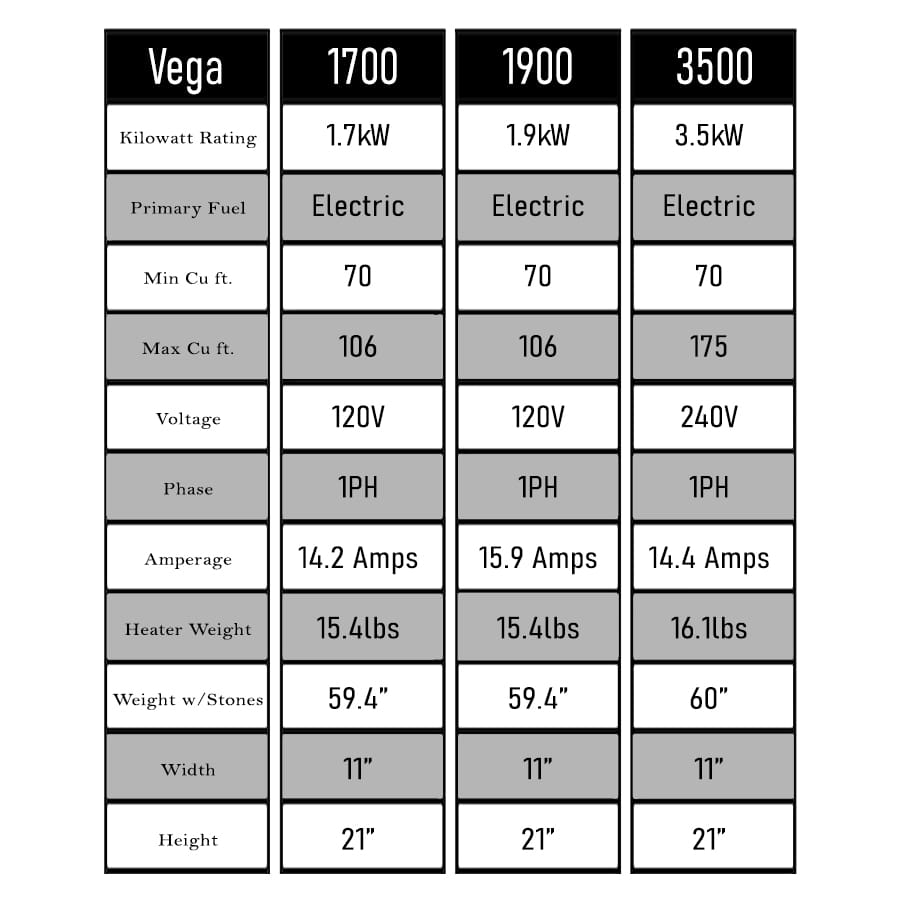 | Vega | 1700 | 1900 | 3500 |
|---|---|---|---|
| Kilowatt Rating | 1.7kW | 1.9kW | 3.5kW |
| Primary Fuel | Electric | Electric | Electric |
| Min Cu ft. | 70 | 70 | 70 |
| Max Cu ft. | 106 | 106 | 175 |
| Voltage | 120V | 120V | 240V |
| Phase | 1PH | 1PH | 1PH |
| Amperage | 14.2 Amps | 15.9 Amps | 14.4 Amps |
| Heater Weight | 15.4lbs | 15.4lbs | 16.1lbs |
| Weight w/Stones | 59.4” | 59.4” | 60” |
| Width | 11” | 11” | 11” |
| Height | 21” | 21” | 21” |